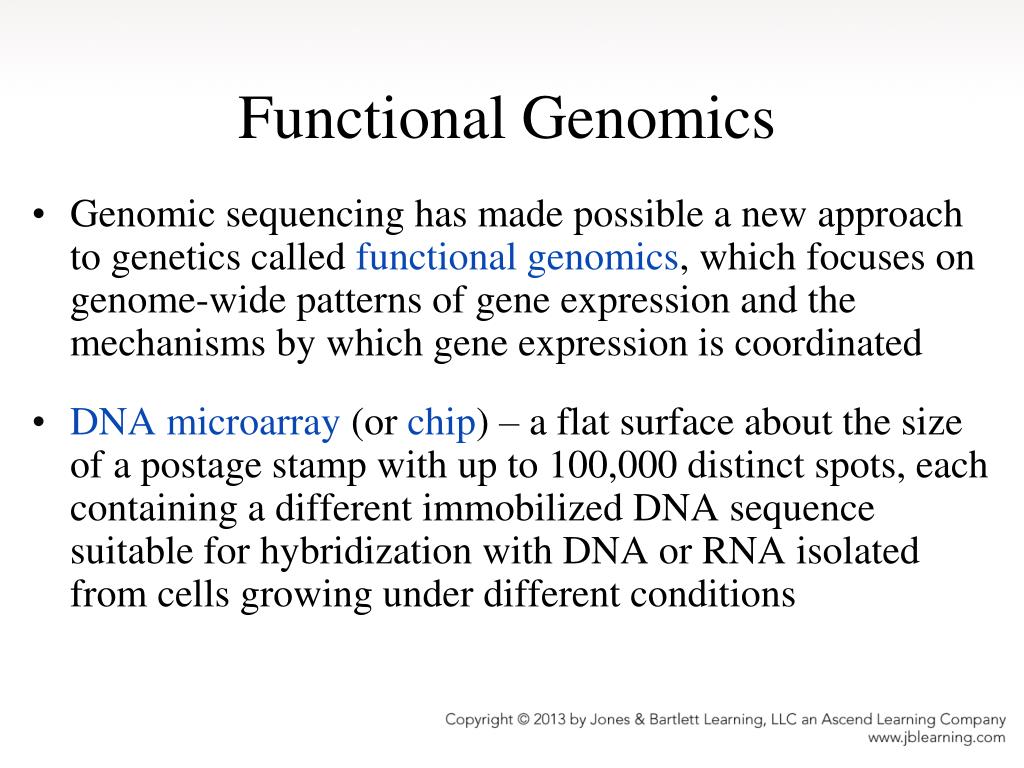 Functional Genomics

• Genomic sequencing has made possible a new approach to genetics called functional genomics, which focuses on genome-wide patterns of gene expression and the mechanisms by which gene expression is coordinated

• DNA microarray (or chip) – a flat surface about the size of a postage stamp with up to 100,000 distinct spots, each containing a different immobilized DNA sequence suitable for hybridization with DNA or RNA isolated from cells growing under different conditions

Copyright © 2013 by Jones & Bartlett Learning, LLC an Ascend Learning Company
www.jblearning.com